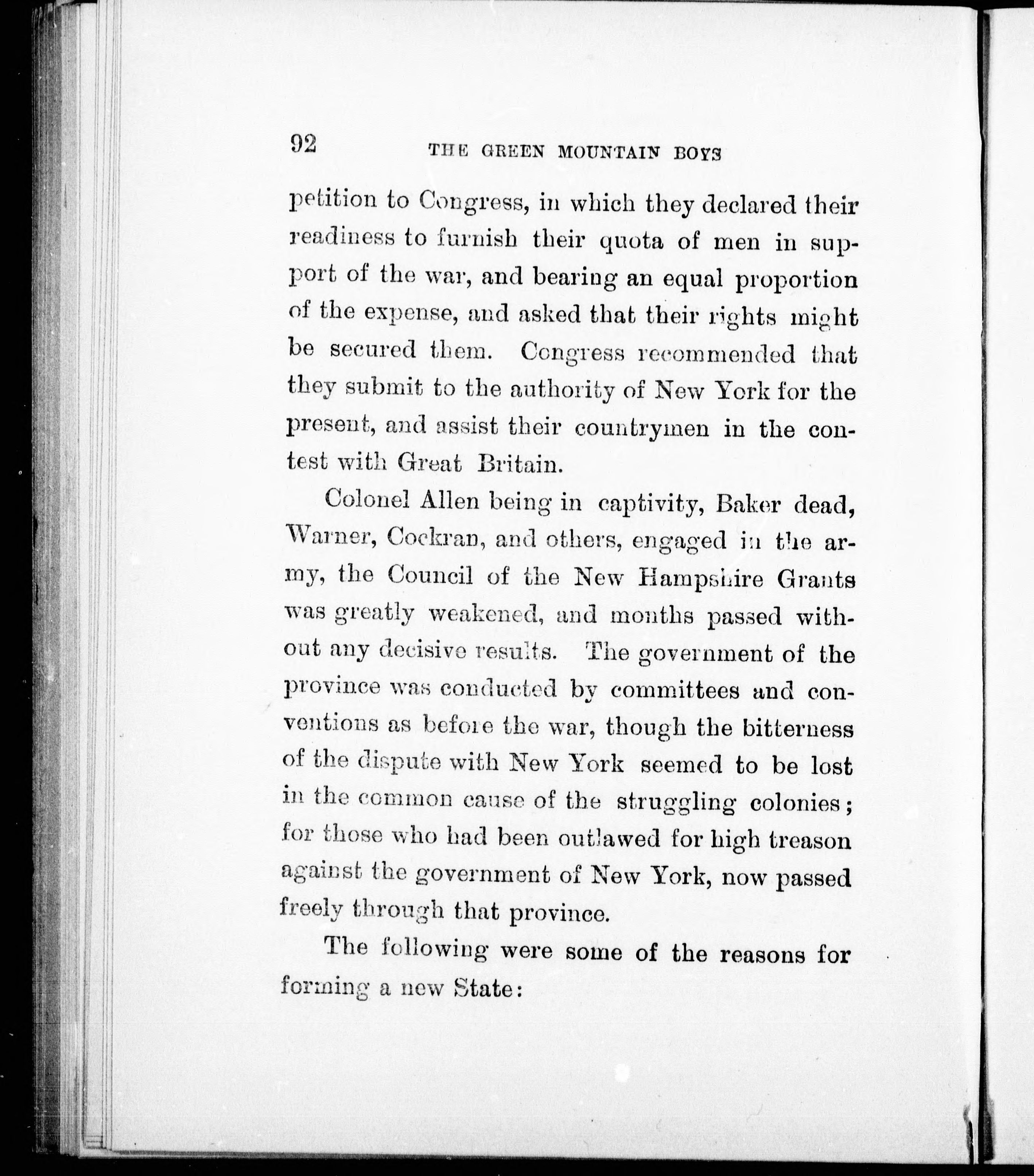 92 THE GREEN MOUNTAIN BOYS

petition to Congress, in which they declared their readiness to furnish their quota of men in support of the war, and bearing an equal proportion of the expense, and asked that their rights might be secured them. Congress recommended that they submit to the authority of New York for the present, and assist their countrymen in the contest with Great Britain.

Colonel Allen being in captivity, Baker dead, Warner, Cockran, and others, engaged in the army, the Council of the New Hampshire Grants was greatly weakened, and months passed without any decisive results. The government of the province was conducted by committees and conventions as before the war, though the bitterness of the dispute with New York seemed to be lost in the common cause of the struggling colonies; for those who had been outlawed for high treason against the government of New York, now passed freely through that province.

The following were some of the reasons for forming a new State: